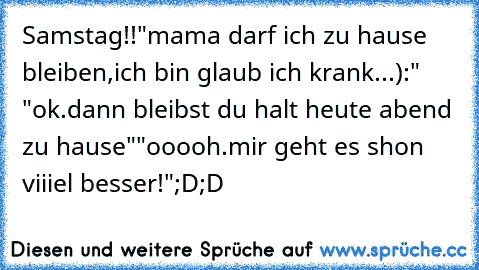 Samstag!!"mama darf ich zu hause bleiben,ich bin glaub ich krank...):" "ok.dann bleibst du halt heute abend zu hause""ooooh.mir geht es shon viiiel besser!";D;D

Diesen und weitere Sprüche auf www.sprüche.cc